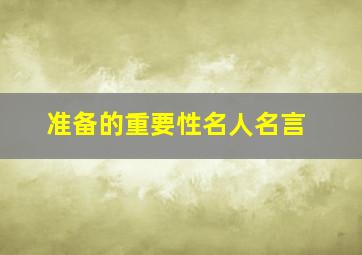 准备的重要性名人名言